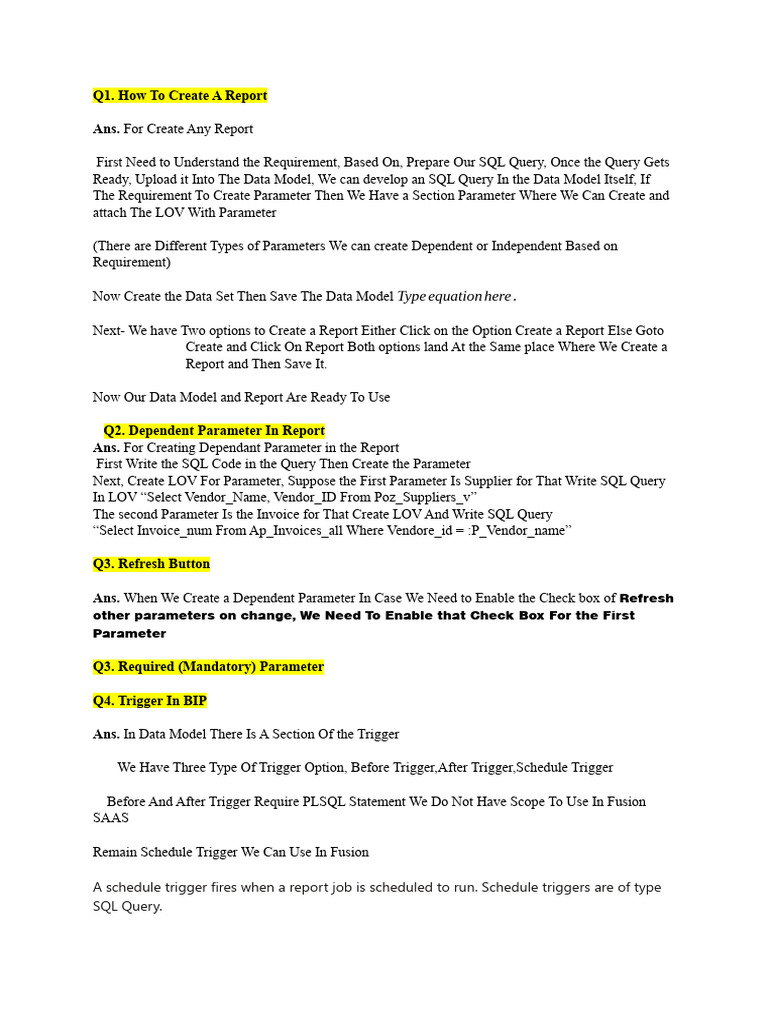 Q1. How To Create A Report

Ans. For Create Any Report

First Need to Understand the Requirement, Based On, Prepare Our SQL Query, Once the Query Gets Ready, Upload it Into The Data Model, We can develop an SQL Query In the Data Model Itself, If The Requirement To Create Parameter Then We Have a Section Parameter Where We Can Create and attach The LOV With Parameter

(There are Different Types of Parameters We can create Dependent or Independent Based on Requirement)

Now Create the Data Set Then Save The Data Model Type equation here.

Next- We have Two options to Create a Report Either Click on the Option Create a Report Else Goto Create and Click On Report Both options land At the Same place Where We Create a Report and Then Save It.

Now Our Data Model and Report Are Ready To Use

Q2. Dependent Parameter In Report
Ans. For Creating Dependant Parameter in the Report
First Write the SQL Code in the Query Then Create the Parameter
Next, Create LOV For Parameter, Suppose the First Parameter Is Supplier for That Write SQL Query In LOV “Select Vendor_Name, Vendor_ID From Poz_Suppliers_v”
The second Parameter Is the Invoice for That Create LOV And Write SQL Query
“Select Invoice_num From Ap_Invoices_all Where Vendore_id = :P_Vendor_name”

Q3. Refresh Button

Ans. When We Create a Dependent Parameter In Case We Need to Enable the Check box of Refresh other parameters on change, We Need To Enable that Check Box For the First Parameter

Q3. Required (Mandatory) Parameter

Q4. Trigger In BIP

Ans. In Data Model There Is A Section Of the Trigger

We Have Three Type Of Trigger Option, Before Trigger,After Trigger,Schedule Trigger

Before And After Trigger Require PLSQL Statement We Do Not Have Scope To Use In Fusion SAAS

Remain Schedule Trigger We Can Use In Fusion

A schedule trigger fires when a report job is scheduled to run. Schedule triggers are of type SQL Query.